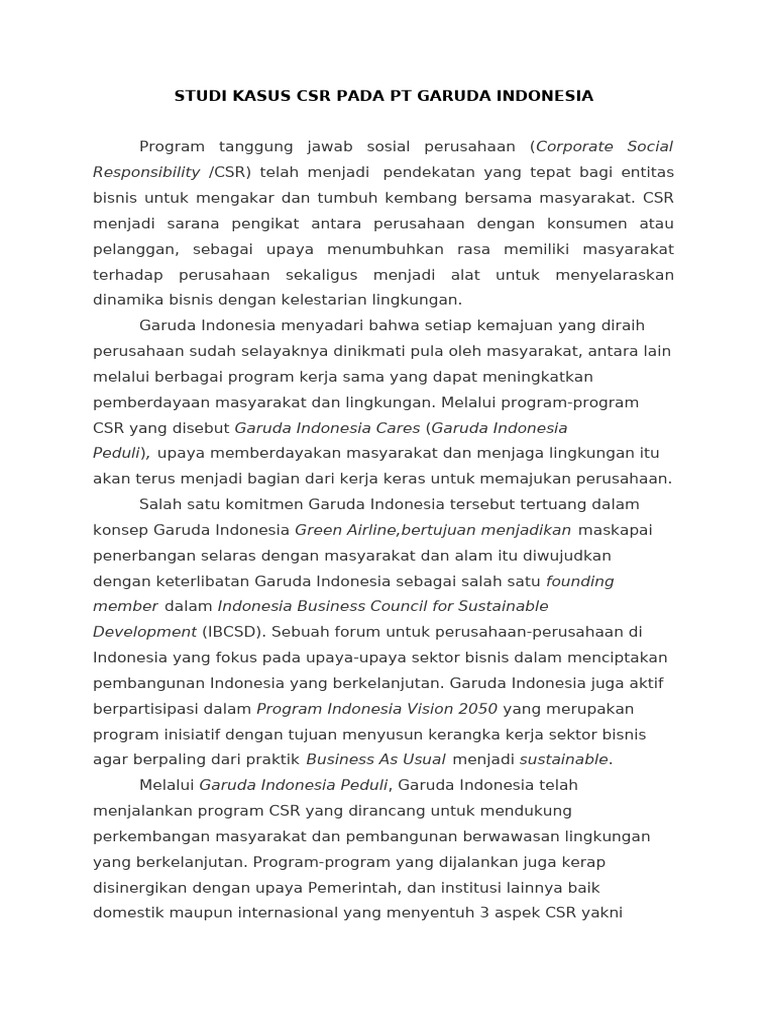 STUDI KASUS CSR PADA PT GARUDA INDONESIA

Program tanggung jawab sosial perusahaan (Corporate Social Responsibility /CSR) telah menjadi pendekatan yang tepat bagi entitas bisnis untuk mengakar dan tumbuh kembang bersama masyarakat. CSR menjadi sarana pengikat antara perusahaan dengan konsumen atau pelanggan, sebagai upaya menumbuhkan rasa memiliki masyarakat terhadap perusahaan sekaligus menjadi alat untuk menyelaraskan dinamika bisnis dengan kelestarian lingkungan.

Garuda Indonesia menyadari bahwa setiap kemajuan yang diraih perusahaan sudah selayaknya dinikmati pula oleh masyarakat, antara lain melalui berbagai program kerja sama yang dapat meningkatkan pemberdayaan masyarakat dan lingkungan. Melalui program-program CSR yang disebut Garuda Indonesia Cares (Garuda Indonesia Peduli), upaya memberdayakan masyarakat dan menjaga lingkungan itu akan terus menjadi bagian dari kerja keras untuk memajukan perusahaan.

Salah satu komitmen Garuda Indonesia tersebut tertuang dalam konsep Garuda Indonesia Green Airline,bertujuan menjadikan maskapai penerbangan selaras dengan masyarakat dan alam itu diwujudkan dengan keterlibatan Garuda Indonesia sebagai salah satu founding member dalam Indonesia Business Council for Sustainable Development (IBCSD). Sebuah forum untuk perusahaan-perusahaan di Indonesia yang fokus pada upaya-upaya sektor bisnis dalam menciptakan pembangunan Indonesia yang berkelanjutan. Garuda Indonesia juga aktif berpartisipasi dalam Program Indonesia Vision 2050 yang merupakan program inisiatif dengan tujuan menyusun kerangka kerja sektor bisnis agar berpaling dari praktik Business As Usual menjadi sustainable.

Melalui Garuda Indonesia Peduli, Garuda Indonesia telah menjalankan program CSR yang dirancang untuk mendukung perkembangan masyarakat dan pembangunan berwawasan lingkungan yang berkelanjutan. Program-program yang dijalankan juga kerap disinergikan dengan upaya Pemerintah, dan institusi lainnya baik domestik maupun internasional yang menyentuh 3 aspek CSR yakni